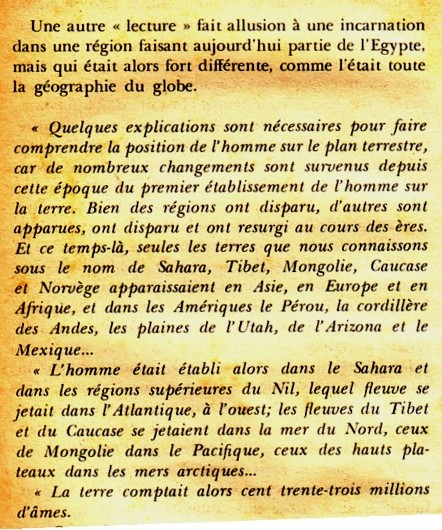 Une autre « lecture » fait allusion à une incarnation dans une région faisant aujourd'hui partie de l'Egypte, mais qui était alors fort différente, comme l'était toute la géographie du globe.

« Quelques explications sont nécessaires pour faire comprendre la position de l'homme sur le plan terrestre, car de nombreux changements sont survenus depuis cette époque du premier établissement de l'homme sur la terre. Bien des régions ont disparu, d'autres sont apparues, ont disparu et ont resurgi au cours des ères. Et ce temps-là, seules les terres que nous connaissons sous le nom de Sahara, Tibet, Mongolie, Caucase et Norvège apparaissaient en Asie, en Europe et en Afrique, et dans les Amériques le Pérou, la cordillère des Andes, les plaines de l'Utah, de l'Arizona et le Mexique...

« L'homme était établi alors dans le Sahara et dans les régions supérieures du Nil, lequel fleuve se jetait dans l'Atlantique, à l'ouest; les fleuves du Tibet et du Caucase se jetaient dans la mer du Nord, ceux de Mongolie dans le Pacifique, ceux des hauts plateaux dans les mers arctiques...

« La terre comptait alors cent trente-trois millions d'âmes.